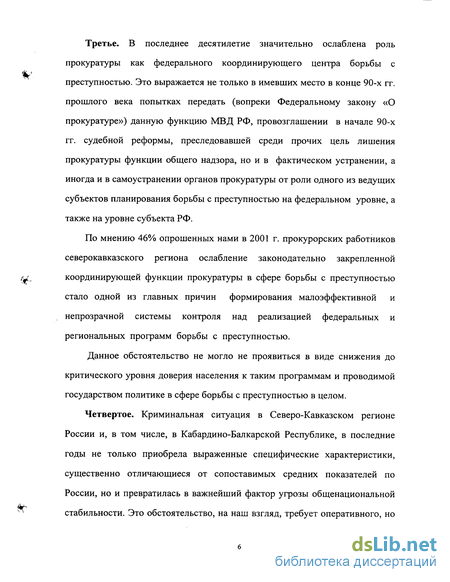 Третье. В последнее десятилетие значительно ослаблена роль прокуратуры как федерального координирующего центра борьбы с преступностью. Это выражается не только в имевших место в конце 90-х гг. прошлого века попытках передать (вопреки Федеральному закону «О прокуратуре») данную функцию МВД РФ, провозглашении в начале 90-х гг. судебной реформы, преследовавшей среди прочих цель лишения прокуратуры функции общего надзора, но и в фактическом устранении, а иногда и в самоустранении органов прокуратуры от роли одного из ведущих субъектов планирования борьбы с преступностью на федеральном уровне, а также на уровне субъекта РФ.

По мнению 46% опрошенных нами в 2001 г. прокурорских работников северокавказского региона ослабление законодательно закрепленной координирующей функции прокуратуры в сфере борьбы с преступностью стало одной из главных причин формирования малоэффективной и непрозрачной системы контроля над реализацией федеральных и региональных программ борьбы с преступностью.

Данное обстоятельство не могло не проявиться в виде снижения до критического уровня доверия населения к таким программам и проводимой государством политике в сфере борьбы с преступностью в целом.

Четвертое. Криминальная ситуация в Северо-Кавказском регионе России и, в том числе, в Кабардино-Балкарской Республике, в последние годы не только приобрела выраженные специфические характеристики, существенно отличающиеся от сопоставимых средних показателей по России, но и превратилась в важнейший фактор угрозы общенациональной стабильности. Это обстоятельство, на наш взгляд, требует оперативного, но

6

dsLib.net
библиотека диссертаций